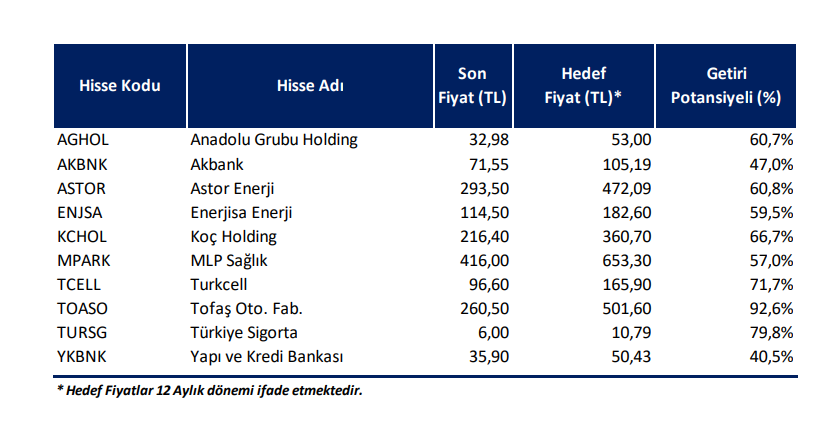 | Hisse Kodu | Hisse Adı | Son Fiyat (TL) | Hedef Fiyat (TL)* | Getiri Potansiyeli (%) |
|---|---|---|---|---|
| AGHOL | Anadolu Grubu Holding | 32,98 | 53,00 | 60,7% |
| AKBNK | Akbank | 71,55 | 105,19 | 47,0% |
| ASTOR | Astor Enerji | 293,50 | 472,09 | 60,8% |
| ENJSA | Enerjisa Enerji | 114,50 | 182,60 | 59,5% |
| KCHOL | Koç Holding | 216,40 | 360,70 | 66,7% |
| MPARK | MLP Sağlık | 416,00 | 653,30 | 57,0% |
| TCELL | Turkcell | 96,60 | 165,90 | 71,7% |
| TOASO | Tofaş Oto. Fab. | 260,50 | 501,60 | 92,6% |
| TURSG | Türkiye Sigorta | 6,00 | 10,79 | 79,8% |
| YKBNK | Yapı ve Kredi Bankası | 35,90 | 50,43 | 40,5% |

* Hedef Fiyatlar 12 Aylık dönemi ifade etmektedir.